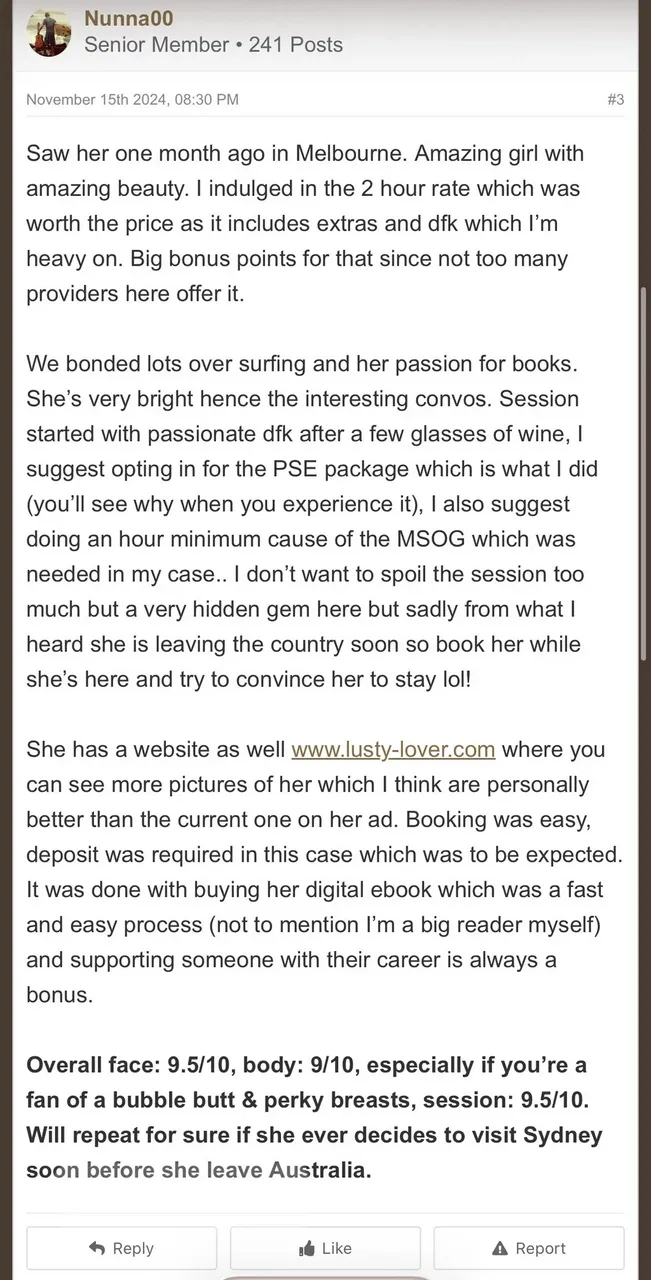 Nunna00
Senior Member • 241 Posts

November 15th 2024, 08:30 PM

#3

Saw her one month ago in Melbourne. Amazing girl with amazing beauty. I indulged in the 2 hour rate which was worth the price as it includes extras and dfk which I'm heavy on. Big bonus points for that since not too many providers here offer it.

We bonded lots over surfing and her passion for books. She's very bright hence the interesting convos. Session started with passionate dfk after a few glasses of wine, I suggest opting in for the PSE package which is what I did (you'll see why when you experience it), I also suggest doing an hour minimum cause of the MSOG which was needed in my case.. I don't want to spoil the session too much but a very hidden gem here but sadly from what I heard she is leaving the country soon so book her while she's here and try to convince her to stay lol!

She has a website as well www.lusty-lover.com where you can see more pictures of her which I think are personally better than the current one on her ad. Booking was easy, deposit was required in this case which was to be expected. It was done with buying her digital ebook which was a fast and easy process (not to mention I'm a big reader myself) and supporting someone with their career is always a bonus.

Overall face: 9.5/10, body: 9/10, especially if you're a fan of a bubble butt & perky breasts, session: 9.5/10. Will repeat for sure if she ever decides to visit Sydney soon before she leave Australia.

Reply
Like
Report